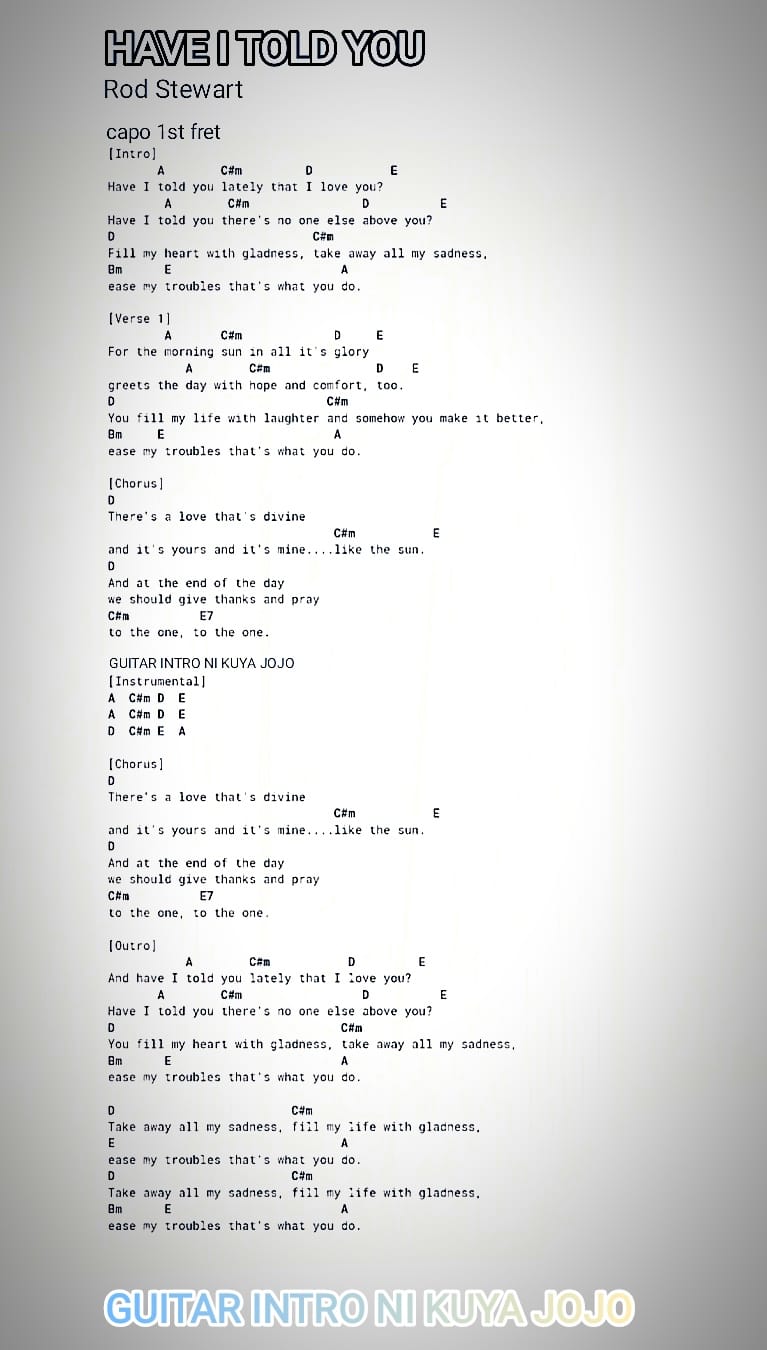 HAVE I TOLD YOU
Rod Stewart

capo 1st fret
[Intro]
A C#m D E
Have I told you lately that I love you?
A C#m D E
Have I told you there's no one else above you?
D C#m
Fill my heart with gladness, take away all my sadness,
Bm E A
ease my troubles that's what you do.

[Verse 1]
A C#m D E
For the morning sun in all it's glory
A C#m D E
greets the day with hope and comfort, too.
D C#m
You fill my life with laughter and somehow you make it better,
Bm E A
ease my troubles that's what you do.

[Chorus]
D
There's a love that's divine
C#m E
and it's yours and it's mine....like the sun.
D
And at the end of the day
we should give thanks and pray
C#m E7
to the one, to the one.

GUITAR INTRO NI KUYA JOJO
[Instrumental]
A C#m D E
A C#m D E
D C#m E A

[Chorus]
D
There's a love that's divine
C#m E
and it's yours and it's mine....like the sun.
D
And at the end of the day
we should give thanks and pray
C#m E7
to the one, to the one.

[Outro]
A C#m D E
And have I told you lately that I love you?
A C#m D E
Have I told you there's no one else above you?
D C#m
You fill my heart with gladness, take away all my sadness,
Bm E A
ease my troubles that's what you do.

D C#m
Take away all my sadness, fill my life with gladness,
E A
ease my troubles that's what you do.
D C#m
Take away all my sadness, fill my life with gladness,
Bm E A
ease my troubles that's what you do.

GUITAR INTRO NI KUYA JOJO